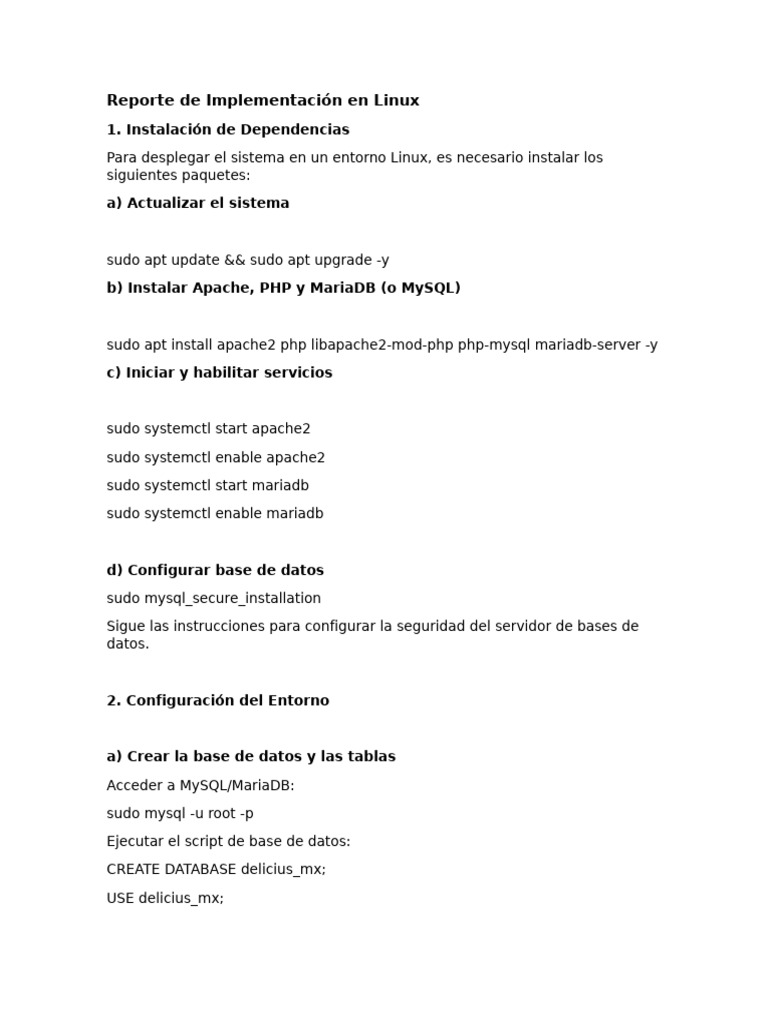 Reporte de Implementación en Linux

1. Instalación de Dependencias

Para desplegar el sistema en un entorno Linux, es necesario instalar los siguientes paquetes:

a) Actualizar el sistema

sudo apt update && sudo apt upgrade -y

b) Instalar Apache, PHP y MariaDB (o MySQL)

sudo apt install apache2 php libapache2-mod-php php-mysql mariadb-server -y

c) Iniciar y habilitar servicios

sudo systemctl start apache2

sudo systemctl enable apache2

sudo systemctl start mariadb

sudo systemctl enable mariadb

d) Configurar base de datos

sudo mysql_secure_installation

Sigue las instrucciones para configurar la seguridad del servidor de bases de datos.

2. Configuración del Entorno

a) Crear la base de datos y las tablas

Acceder a MySQL/MariaDB:

sudo mysql -u root -p

Ejecutar el script de base de datos:

CREATE DATABASE delicius_mx;

USE delicius_mx;